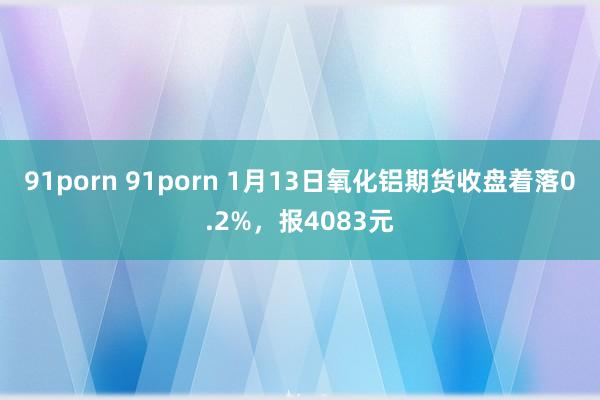 91porn 91porn 1月13日氧化铝期货收盘着落0.2%，报4083元